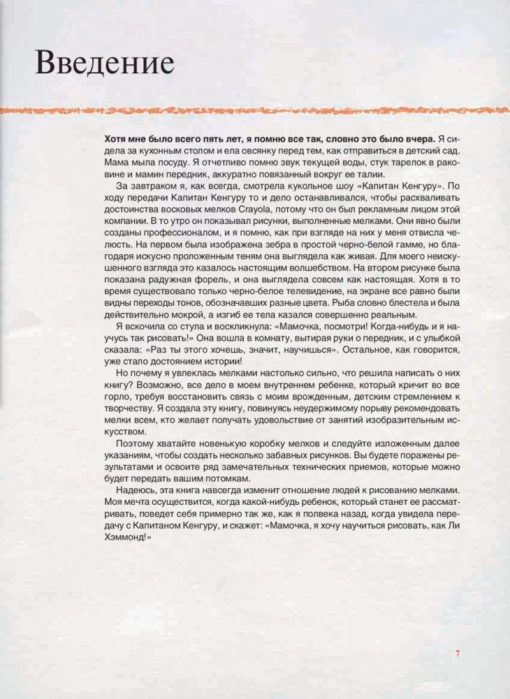 Введение

Хотя мне было всего пять лет, я помню все так, словно это было вчера. Я сидела за кухонным столом и ела овсянку перед тем, как отправиться в детский сад. Мама мыла посуду. Я отчетливо помню звук текущей воды, стук тарелок в раковине и мамин передник, аккуратно повязанный вокруг ее талии.

За завтраком я, как всегда, смотрела кукольное шоу «Капитан Кенгуру». По ходу передачи Капитан Кенгуру то и дело останавливался, чтобы расхваливать достоинства восковых мелков Crayola, потому что он был рекламным лицом этой компании. В то утро он показывал рисунки, выполненные мелками. Они явно были созданы профессионалом, и я помню, как при взгляде на них у меня отвисла челюсть. На первом была изображена зебра в простой черно-белой гамме, но благодаря искусно проложенным теням она выглядела как живая. Для моего неискушенного взгляда это казалось настоящим волшебством. На втором рисунке была показана радужная форель, и она выглядела совсем как настоящая. Хотя в то время существовало только черно-белое телевидение, на экране все равно были видны переходы тонов, обозначавших разные цвета. Рыба словно блестела и была действительно мокрой, а изгиб ее тела казался совершенно реальным.

Я вскочила со стула и воскликнула: «Мамочка, посмотри! Когда-нибудь и я научусь так рисовать!» Она вошла в комнату, вытирая руки о передник, и с улыбкой сказала: «Раз ты этого хочешь, значит, научишься». Остальное, как говорится, уже стало достоянием истории!

Но почему я увлеклась мелками настолько сильно, что решила написать о них книгу? Возможно, все дело в моем внутреннем ребенке, который кричит во все горло, требуя восстановить связь с моим врожденным, детским стремлением к творчеству. Я создала эту книгу, повинуясь неудержимому порыву рекомендовать мелки всем, кто желает получать удовольствие от занятий изобразительным искусством.

Поэтому хватайте новенькую коробку мелков и следуйте изложенным далее указаниям, чтобы создать несколько забавных рисунков. Вы будете поражены результатами и освоите ряд замечательных технических приемов, которые можно будет передать вашим потомкам.

Надеюсь, эта книга навсегда изменит отношение людей к рисованию мелками. Моя мечта осуществится, когда какой-нибудь ребенок, который станет ее рассматривать, поведет себя примерно так же, как я полвека назад, когда увидела передачу с Капитаном Кенгуру, и скажет: «Мамочка, я хочу научиться рисовать, как Ли Хэммонд!»

7